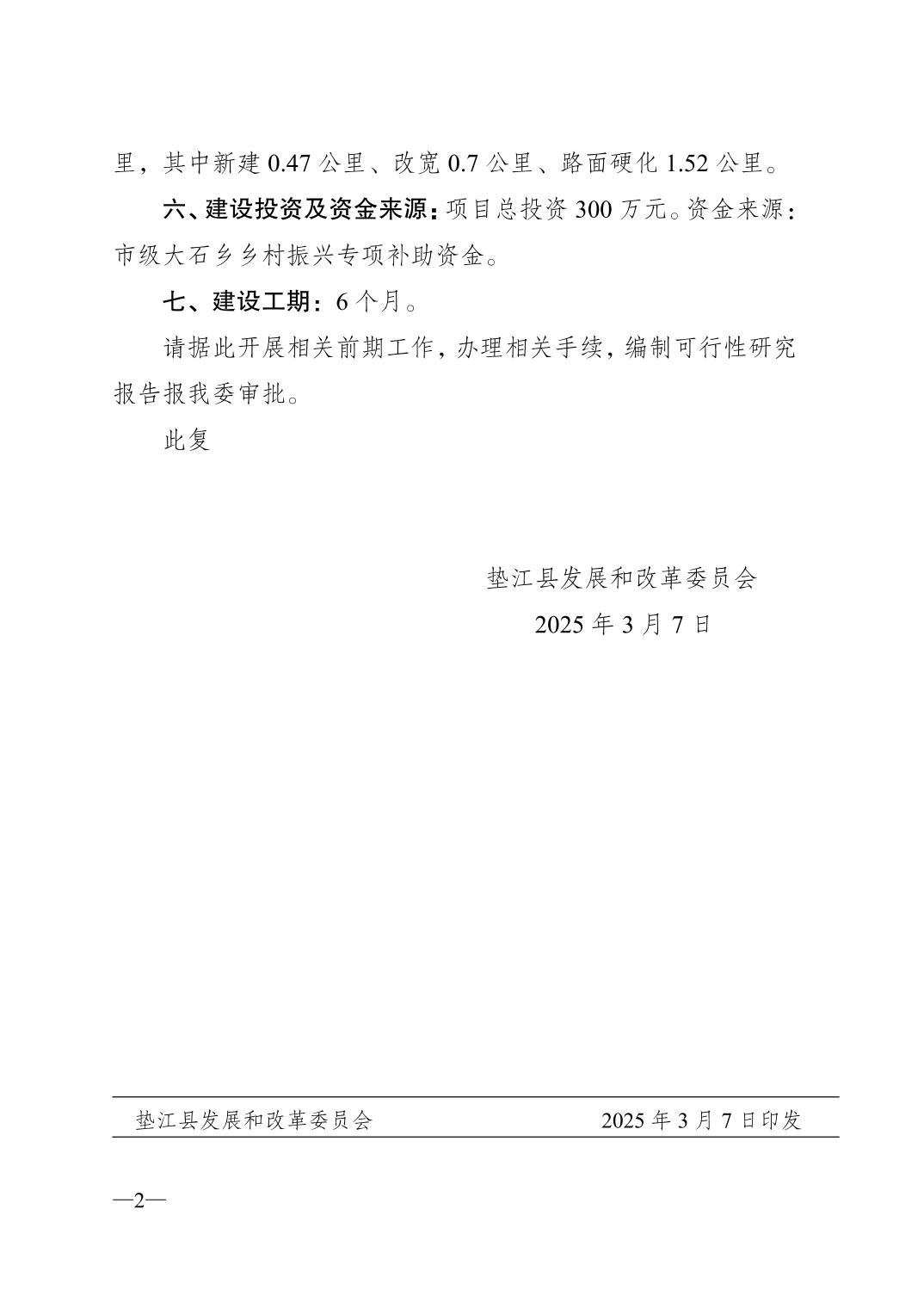 里，其中新建 0.47 公里、改宽 0.7 公里、路面硬化 1.52 公里。

六、建设投资及资金来源：项目总投资 300 万元。资金来源：市级大石乡乡村振兴专项补助资金。

七、建设工期：6 个月。

请据此开展相关前期工作，办理相关手续，编制可行性研究报告报我委审批。

此复

垫江县发展和改革委员会
2025 年 3 月 7 日

垫江县发展和改革委员会　　2025 年 3 月 7 日印发

—2—